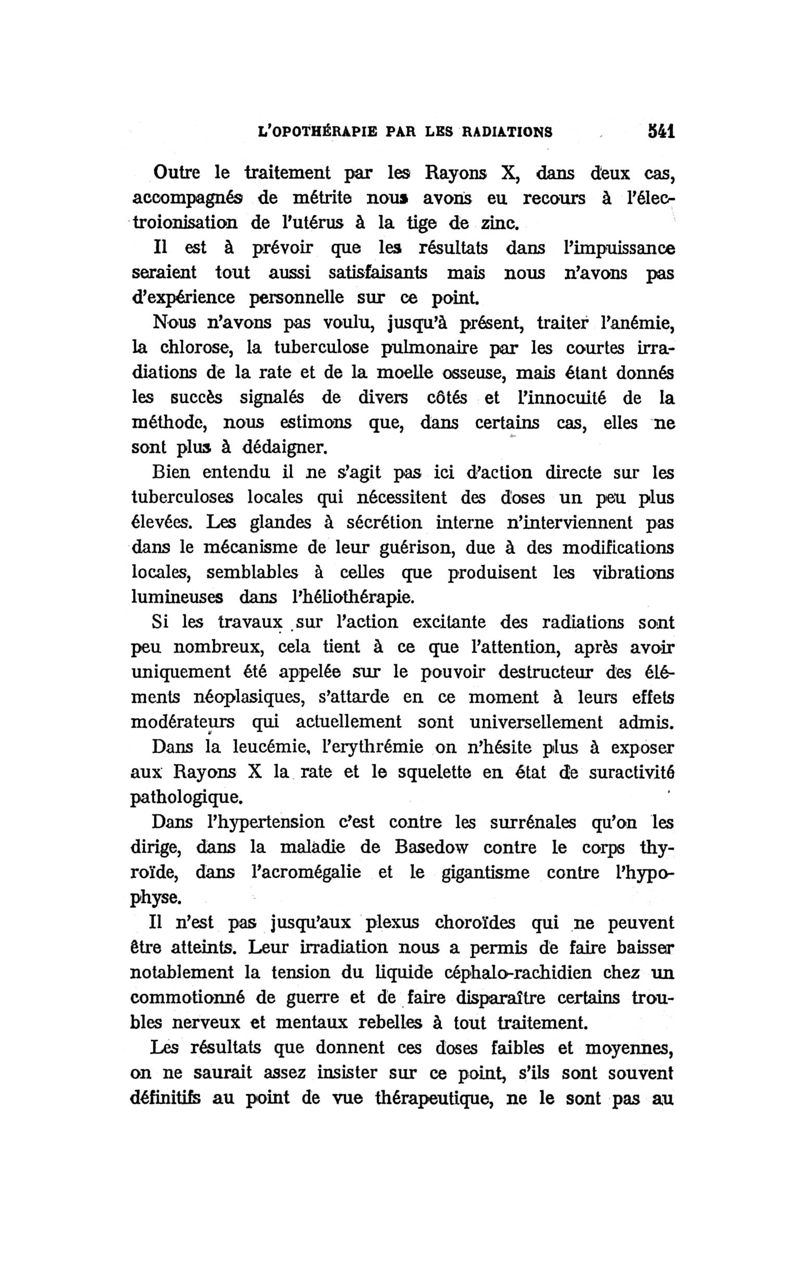 L'OPOTHÉRAPIE PAR LES RADIATIONS 541

Outre le traitement par les Rayons X, dans deux cas, accompagnés de métrite nous avons eu recours à l'électroionisation de l'utérus à la tige de zinc.

Il est à prévoir que les résultats dans l'impuissance seraient tout aussi satisfaisants mais nous n'avons pas d'expérience personnelle sur ce point.

Nous n'avons pas voulu, jusqu'à présent, traiter l'anémie, la chlorose, la tuberculose pulmonaire par les courtes irradiations de la rate et de la moelle osseuse, mais étant donnés les succès signalés de divers côtés et l'innocuité de la méthode, nous estimons que, dans certains cas, elles ne sont plus à dédaigner.

Bien entendu il ne s'agit pas ici d'action directe sur les tuberculoses locales qui nécessitent des doses un peu plus élevées. Les glandes à sécrétion interne n'interviennent pas dans le mécanisme de leur guérison, due à des modifications locales, semblables à celles que produisent les vibrations lumineuses dans l'héliothérapie.

Si les travaux sur l'action excitante des radiations sont peu nombreux, cela tient à ce que l'attention, après avoir uniquement été appelée sur le pouvoir destructeur des éléments néoplasiques, s'attarde en ce moment à leurs effets modérateurs qui actuellement sont universellement admis.

Dans la leucémie, l'erythrémie on n'hésite plus à exposer aux Rayons X la rate et le squelette en état de suractivité pathologique.

Dans l'hypertension c'est contre les surrénales qu'on les dirige, dans la maladie de Basedow contre le corps thyroïde, dans l'acromégalie et le gigantisme contre l'hypophyse.

Il n'est pas jusqu'aux plexus choroïdes qui ne peuvent être atteints. Leur irradiation nous a permis de faire baisser notablement la tension du liquide céphalo-rachidien chez un commotionné de guerre et de faire disparaître certains troubles nerveux et mentaux rebelles à tout traitement.

Les résultats que donnent ces doses faibles et moyennes, on ne saurait assez insister sur ce point, s'ils sont souvent définitifs au point de vue thérapeutique, ne le sont pas au